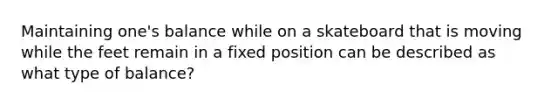 Maintaining one's balance while on a skateboard that is moving while the feet remain in a fixed position can be described as what type of balance?